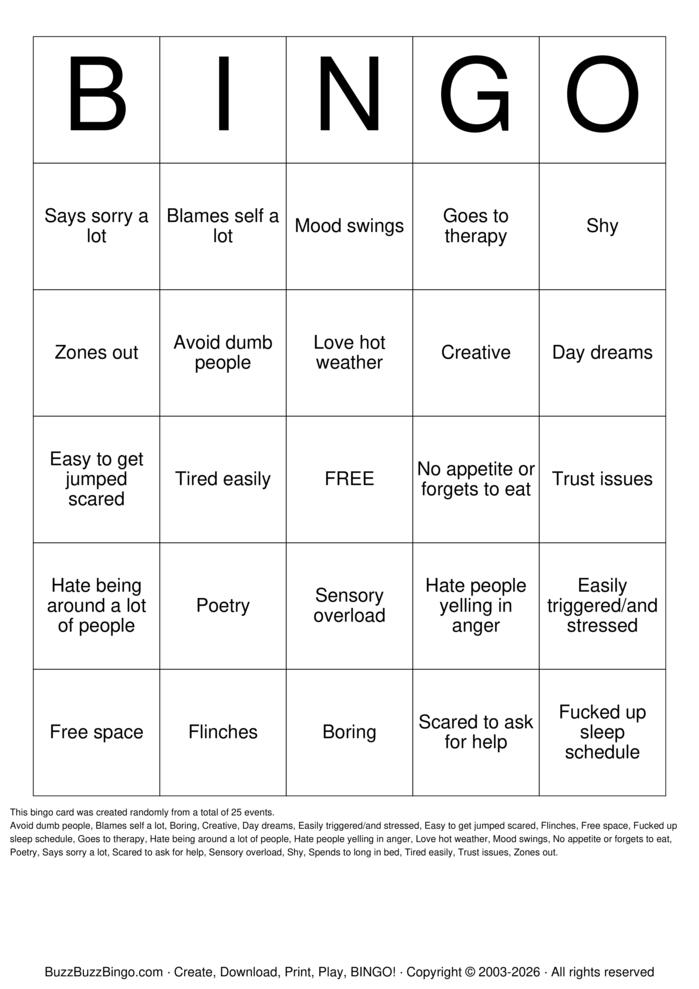 | B | I | N | G | O |
|---|---|---|---|---|
| Says sorry a lot | Blames self a lot | Mood swings | Goes to therapy | Shy |
| Zones out | Avoid dumb people | Love hot weather | Creative | Day dreams |
| Easy to get jumped scared | Tired easily | FREE | No appetite or forgets to eat | Trust issues |
| Hate being around a lot of people | Poetry | Sensory overload | Hate people yelling in anger | Easily triggered/and stressed |
| Free space | Flinches | Boring | Scared to ask for help | Fucked up sleep schedule |

This bingo card was created randomly from a total of 25 events.
Avoid dumb people, Blames self a lot, Boring, Creative, Day dreams, Easily triggered/and stressed, Easy to get jumped scared, Flinches, Free space, Fucked up sleep schedule, Goes to therapy, Hate being around a lot of people, Hate people yelling in anger, Love hot weather, Mood swings, No appetite or forgets to eat, Poetry, Says sorry a lot, Scared to ask for help, Sensory overload, Shy, Spends to long in bed, Tired easily, Trust issues, Zones out.

BuzzBuzzBingo.com · Create, Download, Print, Play, BINGO! · Copyright © 2003-2026 · All rights reserved